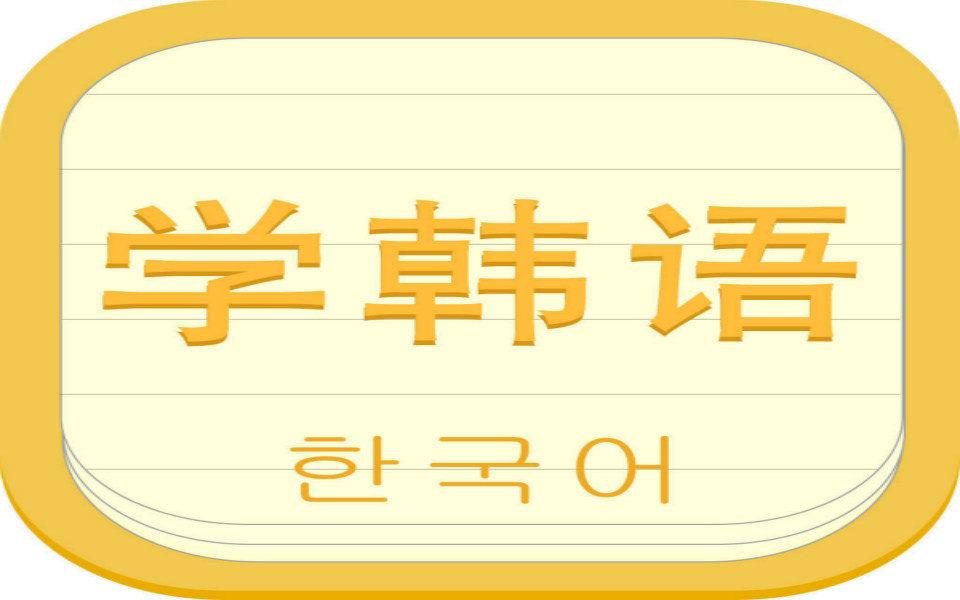 学韩语

한국어